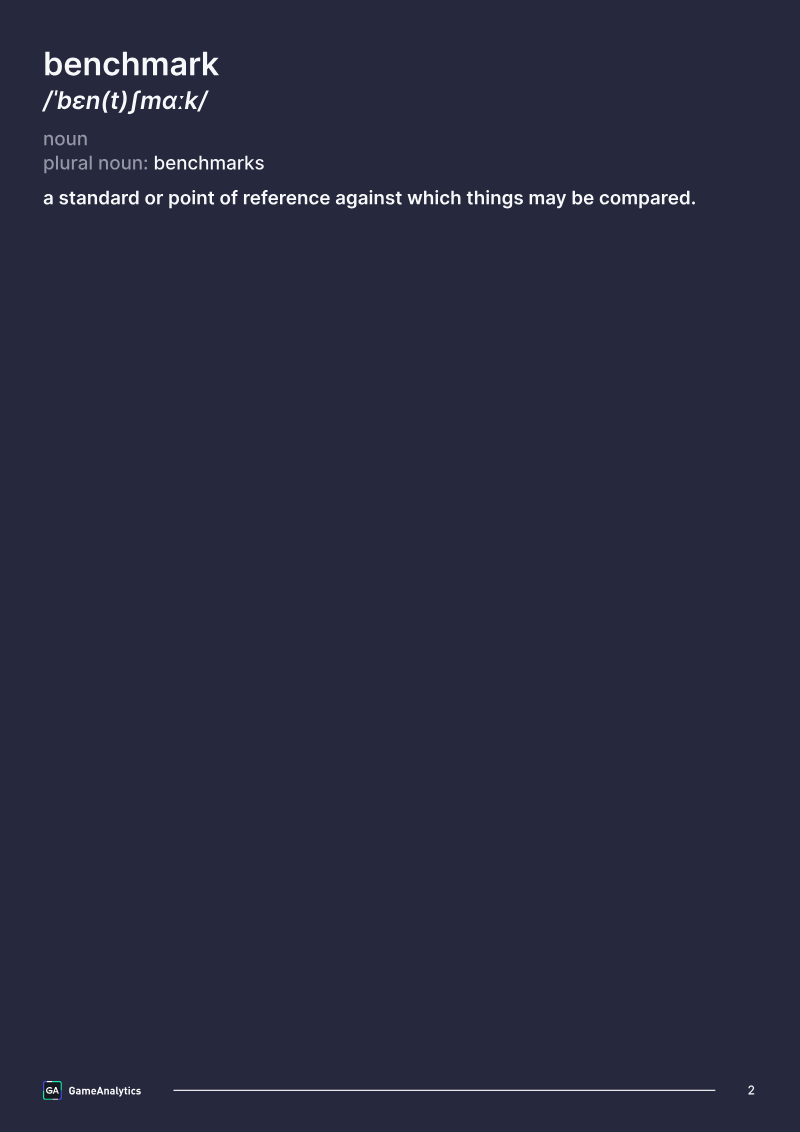 benchmark
/ˈbɛn(t)ʃmɑːk/

noun
plural noun: benchmarks

a standard or point of reference against which things may be compared.

GA GameAnalytics

2